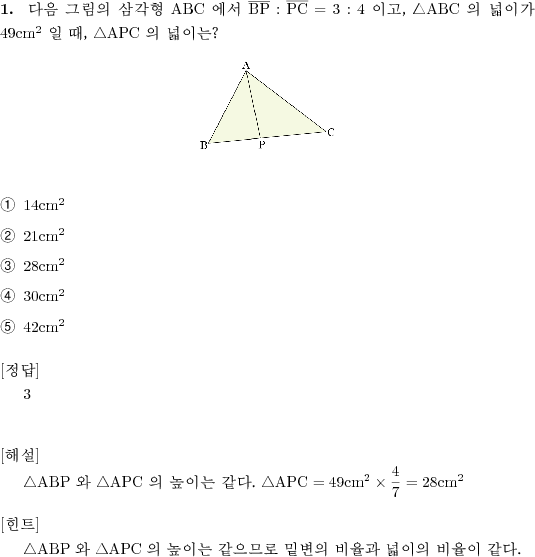 1. 다음 그림의 삼각형 ABC 에서 $\overline{BP} : \overline{PC} = 3 : 4$ 이고, $\triangle ABC$ 의 넓이가 $49cm^2$ 일 때, $\triangle APC$ 의 넓이는?

A
B
P
C

① $14cm^2$

② $21cm^2$

③ $28cm^2$

④ $30cm^2$

⑤ $42cm^2$

[정답]
3

[해설]
$\triangle ABP$ 와 $\triangle APC$ 의 높이는 같다. $\triangle APC = 49cm^2 \times \frac{4}{7} = 28cm^2$

[힌트]
$\triangle ABP$ 와 $\triangle APC$ 의 높이는 같으므로 밑변의 비율과 넓이의 비율이 같다.